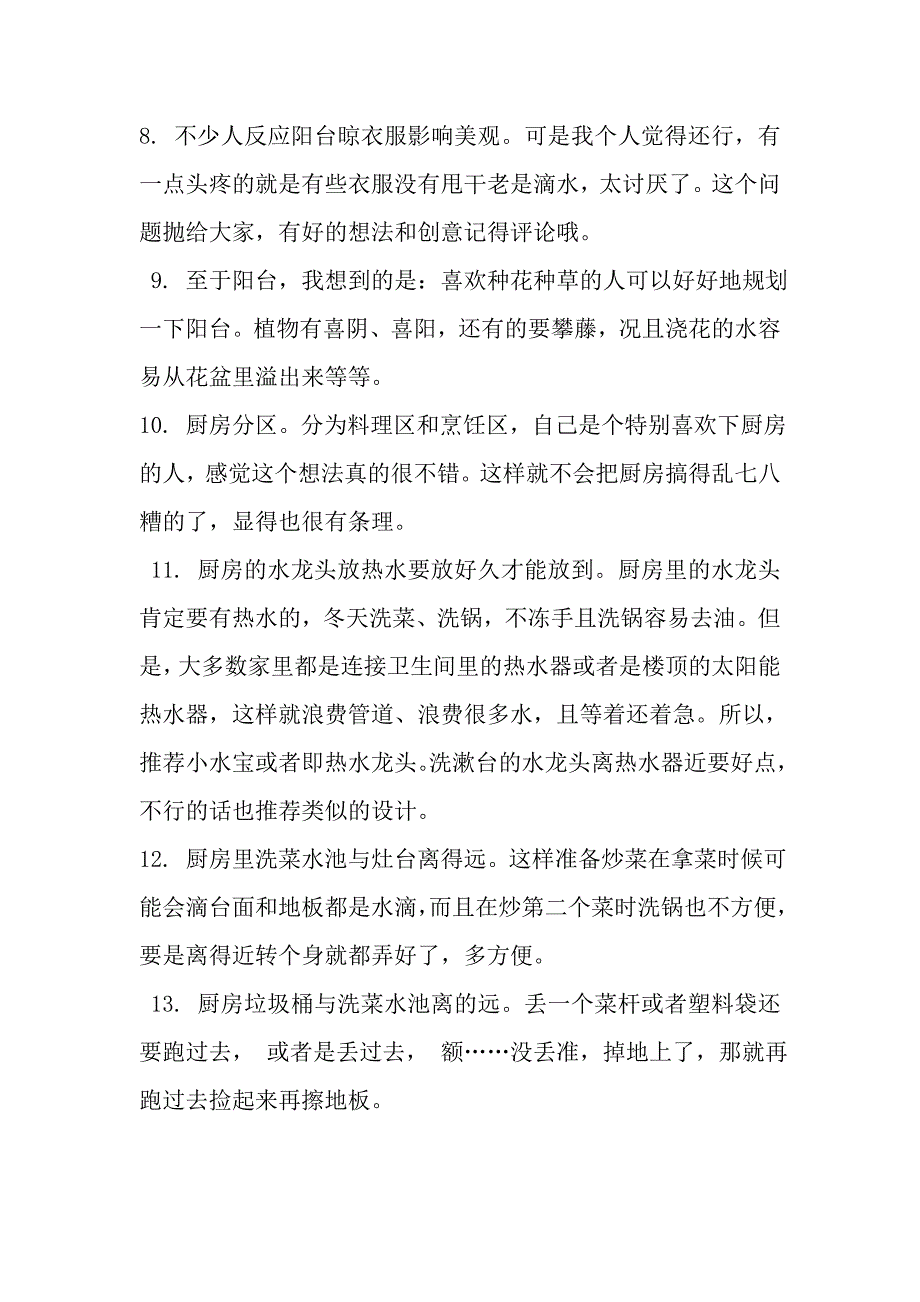 8. 不少人反应阳台晾衣服影响美观。可是我个人觉得还行，有一点头疼的就是有些衣服没有甩干老是滴水，太讨厌了。这个问题抛给大家，有好的想法和创意记得评论哦。

9. 至于阳台，我想到的是：喜欢种花种草的人可以好好地规划一下阳台。植物有喜阴、喜阳，还有的要攀藤，况且浇花的水容易从花盆里溢出来等等。

10. 厨房分区。分为料理区和烹饪区，自己是个特别喜欢下厨房的人，感觉这个想法真的很不错。这样就不会把厨房搞得乱七八糟的了，显得也很有条理。

11. 厨房的水龙头放热水要放好久才能放到。厨房里的水龙头肯定要有热水的，冬天洗菜、洗锅，不冻手且洗锅容易去油。但是，大多数家里都是连接卫生间里的热水器或者是楼顶的太阳能热水器，这样就浪费管道、浪费很多水，且等着还着急。所以，推荐小水宝或者即热水龙头。洗漱台的水龙头离热水器近要好点，不行的话也推荐类似的设计。

12. 厨房里洗菜水池与灶台离得远。这样准备炒菜在拿菜时候可能会滴台面和地板都是水滴，而且在炒第二个菜时洗锅也不方便，要是离得近转个身就都弄好了，多方便。

13. 厨房垃圾桶与洗菜水池离的远。丢一个菜杆或者塑料袋还要跑过去， 或者是丢过去， 额……没丢准，掉地上了，那就再跑过去捡起来再擦地板。